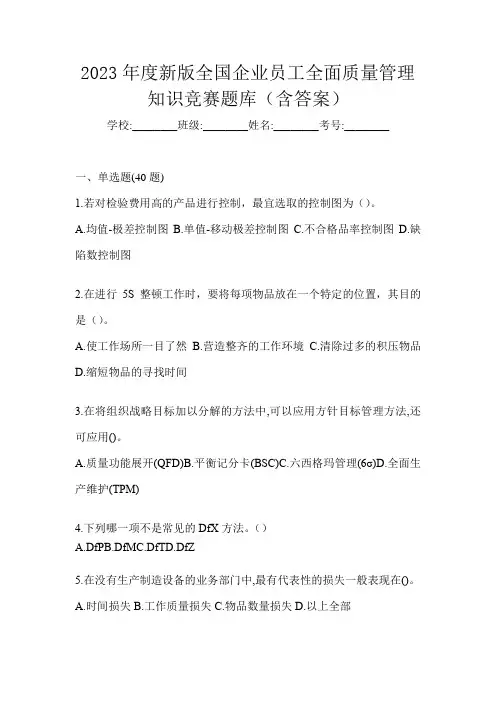 2023 年度新版全国企业员工全面质量管理知识竞赛题库（含答案）

学校:________班级:________姓名:________考号:________

一、单选题(40 题)

1.若对检验费用高的产品进行控制，最宜选取的控制图为（）。

A.均值-极差控制图 B.单值-移动极差控制图 C.不合格品率控制图 D.缺陷数控制图

2.在进行 5S 整顿工作时，要将每项物品放在一个特定的位置，其目的是（）。

A.使工作场所一目了然 B.营造整齐的工作环境 C.清除过多的积压物品 D.缩短物品的寻找时间

3.在将组织战略目标加以分解的方法中,可以应用方针目标管理方法,还可应用()。

A.质量功能展开(QFD)B.平衡记分卡(BSC)C.六西格玛管理(6σ)D.全面生产维护(TPM)

4.下列哪一项不是常见的 DfX 方法。（）

A.DfPB.DfMC.DfTD.DfZ

5.在没有生产制造设备的业务部门中,最有代表性的损失一般表现在()。

A.时间损失 B.工作质量损失 C.物品数量损失 D.以上全部